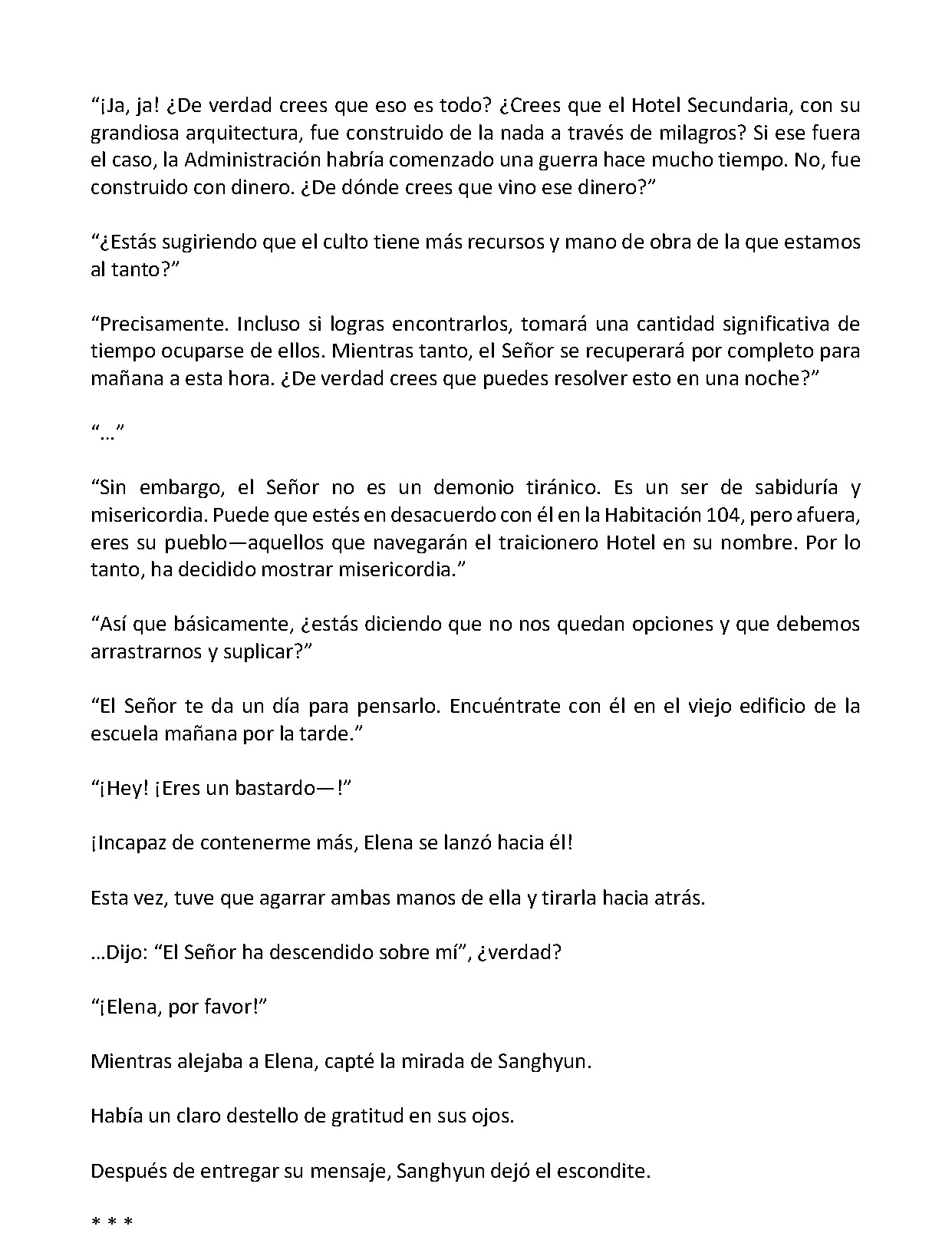 "¡Ja, ja! ¿De verdad crees que eso es todo? ¿Crees que el Hotel Secundaria, con su grandiosa arquitectura, fue construido de la nada a través de milagros? Si ese fuera el caso, la Administración habría comenzado una guerra hace mucho tiempo. No, fue construido con dinero. ¿De dónde crees que vino ese dinero?"

"¿Estás sugiriendo que el culto tiene más recursos y mano de obra de la que estamos al tanto?"

"Precisamente. Incluso si logras encontrarlos, tomará una cantidad significativa de tiempo ocuparse de ellos. Mientras tanto, el Señor se recuperará por completo para mañana a esta hora. ¿De verdad crees que puedes resolver esto en una noche?"

"…"

"Sin embargo, el Señor no es un demonio tiránico. Es un ser de sabiduría y misericordia. Puede que estés en desacuerdo con él en la Habitación 104, pero afuera, eres su pueblo—aquellos que navegarán el traicionero Hotel en su nombre. Por lo tanto, ha decidido mostrar misericordia."

"Así que básicamente, ¿estás diciendo que no nos quedan opciones y que debemos arrastrarnos y suplicar?"

"El Señor te da un día para pensarlo. Encuéntrate con él en el viejo edificio de la escuela mañana por la tarde."

"¡Hey! ¡Eres un bastardo—!"

¡Incapaz de contenerme más, Elena se lanzó hacia él!

Esta vez, tuve que agarrar ambas manos de ella y tirarla hacia atrás.

…Dijo: "El Señor ha descendido sobre mí", ¿verdad?

"¡Elena, por favor!"

Mientras alejaba a Elena, capté la mirada de Sanghyun.

Había un claro destello de gratitud en sus ojos.

Después de entregar su mensaje, Sanghyun dejó el escondite.

* * *